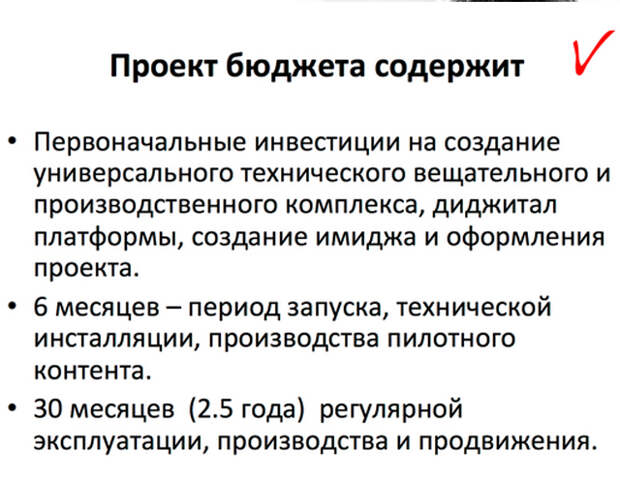 Проект бюджета содержит

• Первоначальные инвестиции на создание универсального технического вещательного и производственного комплекса, диджитал платформы, создание имиджа и оформления проекта.
• 6 месяцев – период запуска, технической инсталляции, производства пилотного контента.
• 30 месяцев (2.5 года) регулярной эксплуатации, производства и продвижения.